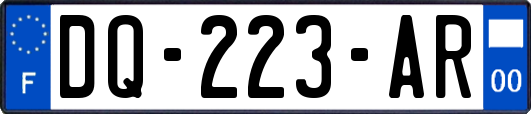 F
DQ-223-AR
00